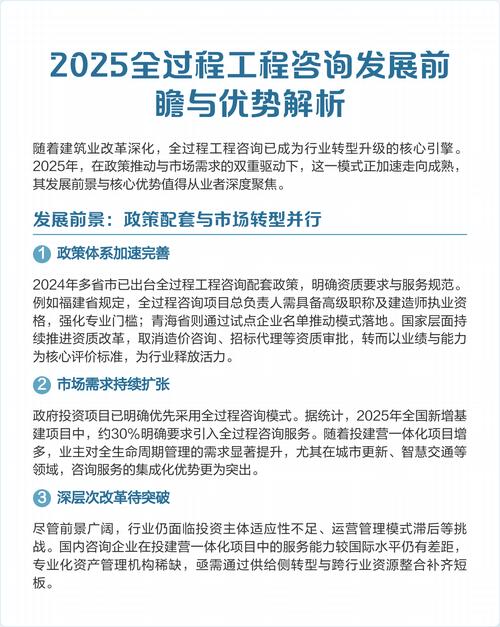 2025全过程工程咨询发展前瞻与优势解析

随着建筑业改革深化，全过程工程咨询已成为行业转型升级的核心引擎。2025年，在政策推动与市场需求的双重驱动下，这一模式正加速走向成熟，其发展前景与核心优势值得从业者深度聚焦。

发展前景：政策配套与市场转型并行

1 政策体系加速完善

2024年多省市已出台全过程工程咨询配套政策，明确资质要求与服务规范。例如福建省规定，全过程咨询项目总负责人需具备高级职称及建造师执业资格，强化专业门槛；青海省则通过试点企业名单推动模式落地。国家层面持续推进资质改革，取消造价咨询、招标代理等资质审批，转而以业绩与能力为核心评价标准，为行业释放活力。

2 市场需求持续扩张

政府投资项目已明确优先采用全过程咨询模式。据统计，2025年全国新增基建项目中，约30%明确要求引入全过程咨询服务。随着投建营一体化项目增多，业主对全生命周期管理的需求显著提升，尤其在城市更新、智慧交通等领域，咨询服务的集成化优势更为突出。

3 深层次改革待突破

尽管前景广阔，行业仍面临投资主体适应性不足、运营管理模式滞后等挑战。国内咨询企业在投建营一体化项目中的服务能力较国际水平仍有差距，专业化资产管理机构稀缺，亟需通过供给侧转型与跨行业资源整合补齐短板。